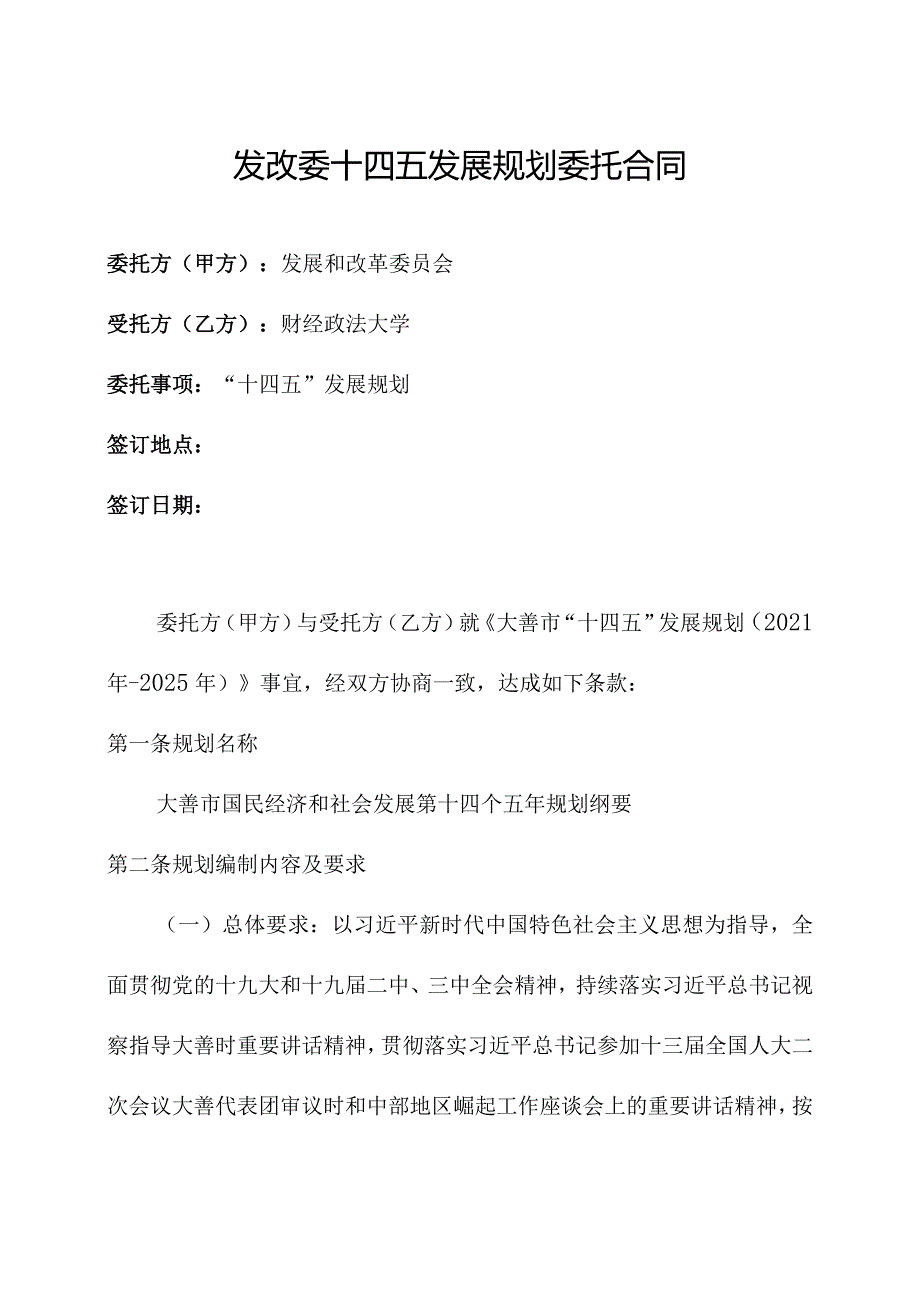 发改委十四五发展规划委托合同

委托方（甲方）：发展和改革委员会

受托方（乙方）：财经政法大学

委托事项：“十四五”发展规划

签订地点：

签订日期：

委托方（甲方）与受托方（乙方）就《大善市“十四五”发展规划（2021年-2025年）》事宜，经双方协商一致，达成如下条款：

第一条规划名称

大善市国民经济和社会发展第十四个五年规划纲要

第二条规划编制内容及要求

（一）总体要求：以习近平新时代中国特色社会主义思想为指导，全面贯彻党的十九大和十九届二中、三中全会精神，持续落实习近平总书记视察指导大善时重要讲话精神，贯彻落实习近平总书记参加十三届全国人大二次会议大善代表团审议时和中部地区崛起工作座谈会上的重要讲话精神，按